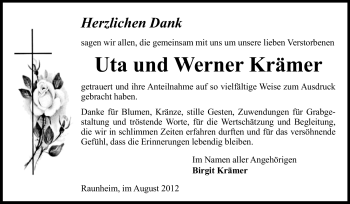 Herzlichen Dank

sagen wir allen, die gemeinsam mit uns um unsere lieben Verstorbenen

Uta und Werner Krämer

getrauert und ihre Anteilnahme auf so vielfältige Weise zum Ausdruck gebracht haben.

Danke für Blumen, Kränze, stille Gesten, Zuwendungen für Grabgestaltung und tröstende Worte, für die Wertschätzung und Begleitung, die wir in schlimmen Zeiten erfahren durften und für das versöhnende Gefühl, dass die Erinnerungen lebendig bleiben.

Im Namen aller Angehörigen
Birgit Krämer

Raunheim, im August 2012